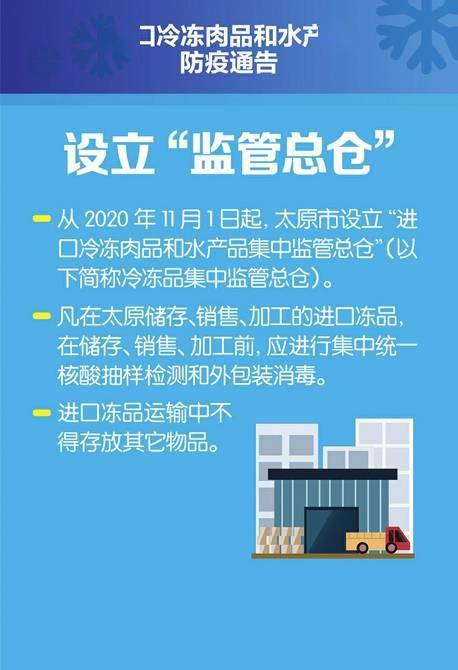 口冷冻肉品和水产
防疫通告

设立“监管总仓”

从 2020 年 11 月 1 日起，太原市设立“进口冷冻肉品和水产品集中监管总仓”（以下简称冷冻品集中监管总仓）。

凡在太原储存、销售、加工的进口冻品，在储存、销售、加工前，应进行集中统一核酸抽样检测和外包装消毒。

进口冻品运输中不得存放其它物品。